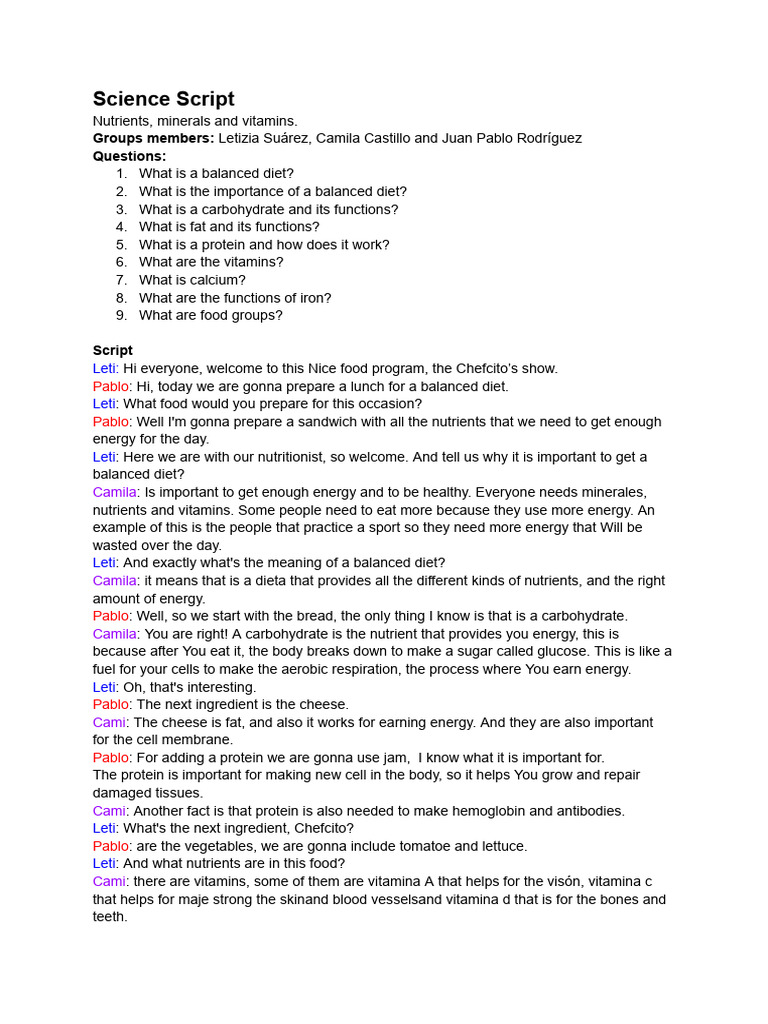 Science Script
Nutrients, minerals and vitamins.
Groups members: Letizia Suárez, Camila Castillo and Juan Pablo Rodríguez
Questions:
1. What is a balanced diet?
2. What is the importance of a balanced diet?
3. What is a carbohydrate and its functions?
4. What is fat and its functions?
5. What is a protein and how does it work?
6. What are the vitamins?
7. What is calcium?
8. What are the functions of iron?
9. What are food groups?

Script
Leti: Hi everyone, welcome to this Nice food program, the Chefcito's show.
Pablo: Hi, today we are gonna prepare a lunch for a balanced diet.
Leti: What food would you prepare for this occasion?
Pablo: Well I'm gonna prepare a sandwich with all the nutrients that we need to get enough energy for the day.
Leti: Here we are with our nutritionist, so welcome. And tell us why it is important to get a balanced diet?
Camila: Is important to get enough energy and to be healthy. Everyone needs minerales, nutrients and vitamins. Some people need to eat more because they use more energy. An example of this is the people that practice a sport so they need more energy that Will be wasted over the day.
Leti: And exactly what's the meaning of a balanced diet?
Camila: it means that is a dieta that provides all the different kinds of nutrients, and the right amount of energy.
Pablo: Well, so we start with the bread, the only thing I know is that is a carbohydrate.
Camila: You are right! A carbohydrate is the nutrient that provides you energy, this is because after You eat it, the body breaks down to make a sugar called glucose. This is like a fuel for your cells to make the aerobic respiration, the process where You earn energy.
Leti: Oh, that's interesting.
Pablo: The next ingredient is the cheese.
Cami: The cheese is fat, and also it works for earning energy. And they are also important for the cell membrane.
Pablo: For adding a protein we are gonna use jam, I know what it is important for.
The protein is important for making new cell in the body, so it helps You grow and repair damaged tissues.
Cami: Another fact is that protein is also needed to make hemoglobin and antibodies.
Leti: What's the next ingredient, Chefcito?
Pablo: are the vegetables, we are gonna include tomatoe and lettuce.
Leti: And what nutrients are in this food?
Cami: there are vitamins, some of them are vitamina A that helps for the visón, vitamina c that helps for maje strong the skinand blood vesselsand vitamina d that is for the bones and teeth.